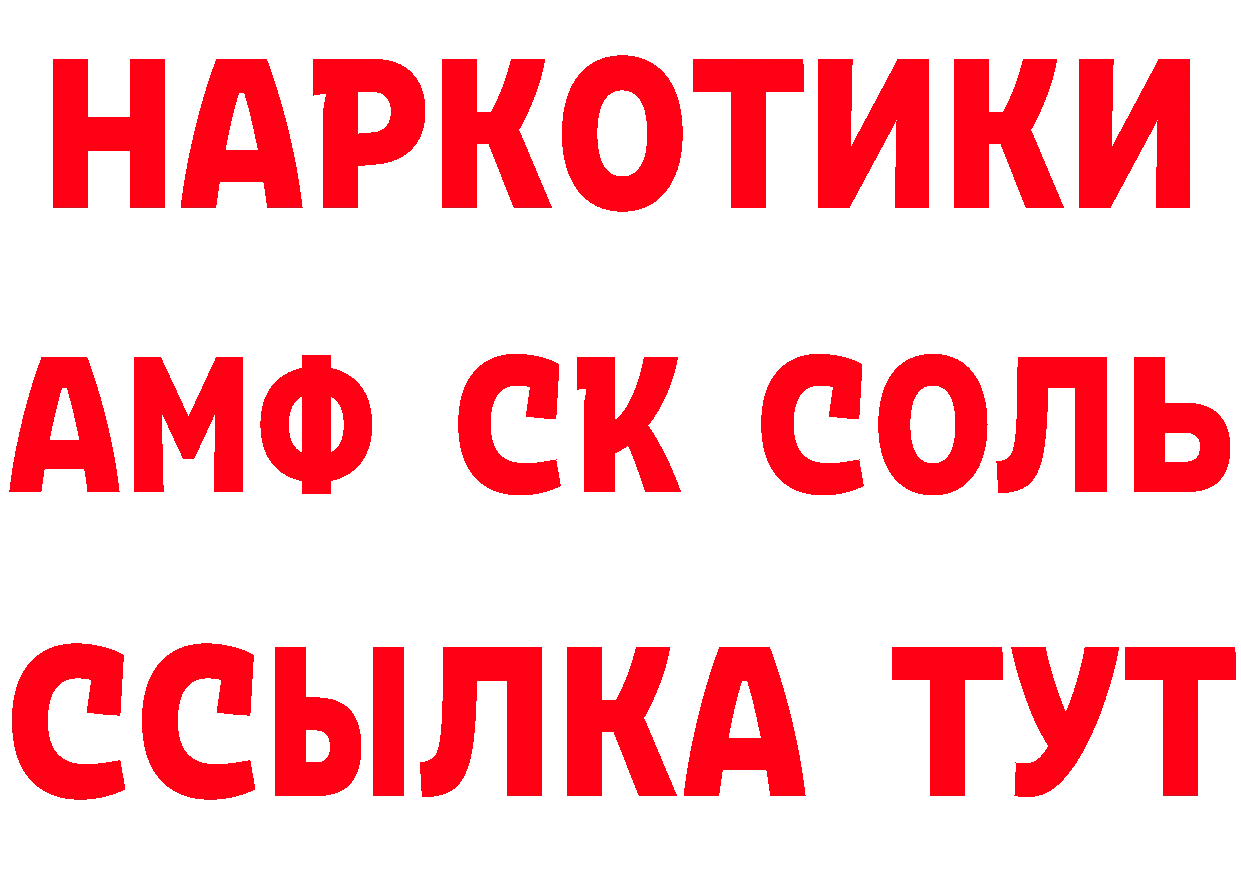 НАРКОТИКИ

АМФ СК СОЛЬ

ССЫЛКА ТУТ